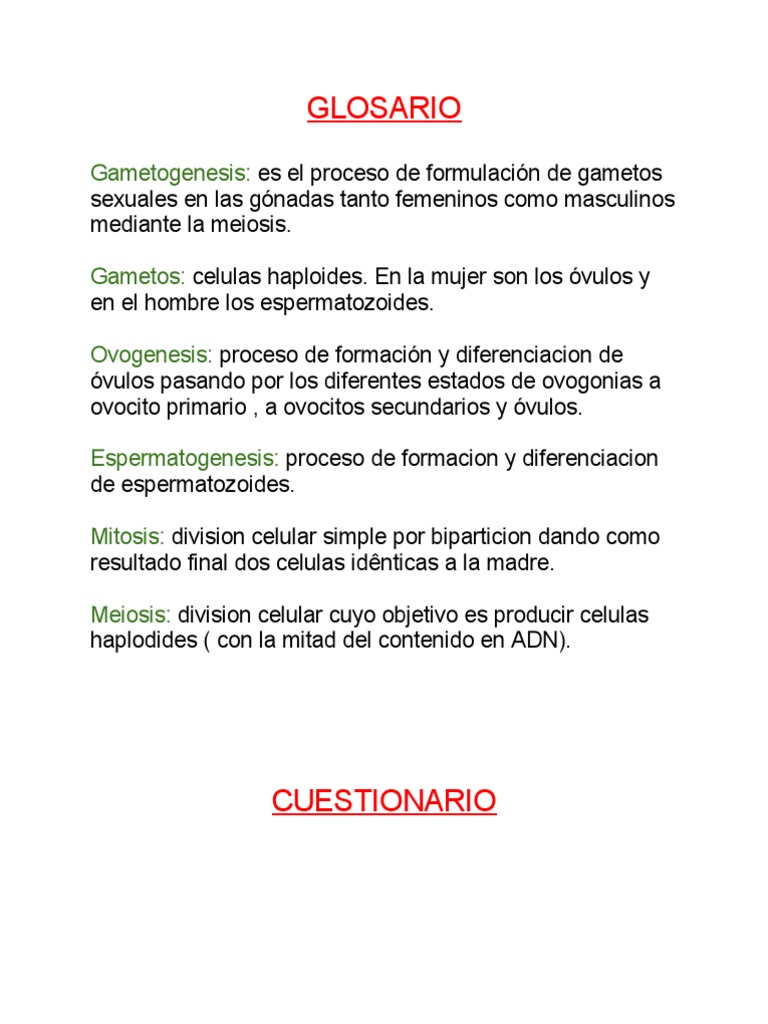 GLOSARIO

Gametogenesis: es el proceso de formulación de gametos sexuales en las gónadas tanto femeninos como masculinos mediante la meiosis.

Gametos: celulas haploides. En la mujer son los óvulos y en el hombre los espermatozoides.

Ovogenesis: proceso de formación y diferenciacion de óvulos pasando por los diferentes estados de ovogonias a ovocito primario , a ovocitos secundarios y óvulos.

Espermatogenesis: proceso de formacion y diferenciacion de espermatozoides.

Mitosis: division celular simple por biparticion dando como resultado final dos celulas idênticas a la madre.

Meiosis: division celular cuyo objetivo es producir celulas haplodides ( con la mitad del contenido en ADN).

CUESTIONARIO